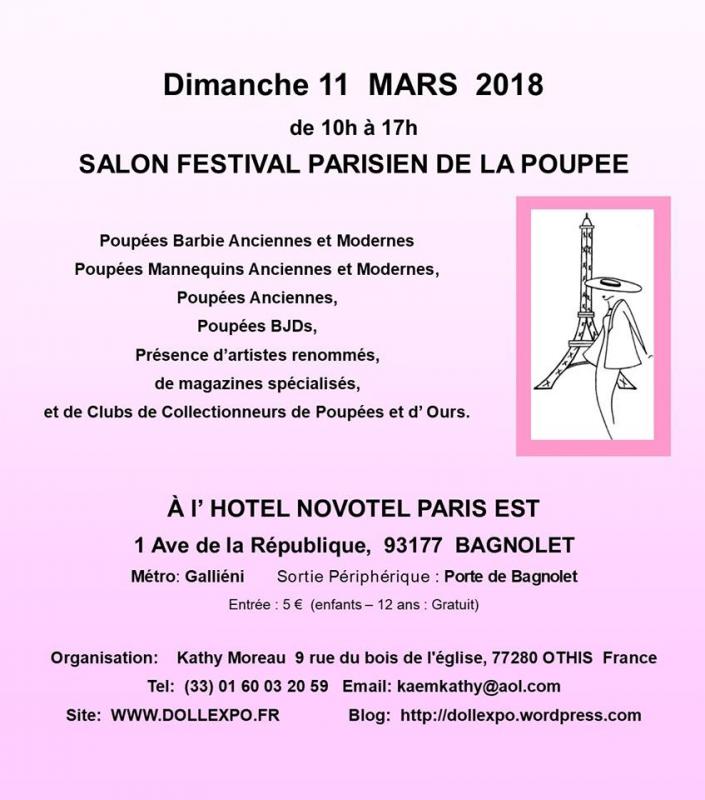 Dimanche 11 MARS 2018

de 10h à 17h

SALON FESTIVAL PARISIEN DE LA POUPEE

Poupées Barbie Anciennes et Modernes
Poupées Mannequins Anciennes et Modernes,
Poupées Anciennes,
Poupées BJDs,
Présence d'artistes renommés,
de magazines spécialisés,
et de Clubs de Collectionneurs de Poupées et d' Ours.

À l' HOTEL NOVOTEL PARIS EST

1 Ave de la République, 93177 BAGNOLET

Métro: Galliéni Sortie Périphérique : Porte de Bagnolet

Entrée : 5 € (enfants – 12 ans : Gratuit)

Organisation: Kathy Moreau 9 rue du bois de l'église, 77280 OTHIS France

Tel: (33) 01 60 03 20 59 Email: kaemkathy@aol.com

Site: WWW.DOLLEXPO.FR Blog: http://dollexpo.wordpress.com